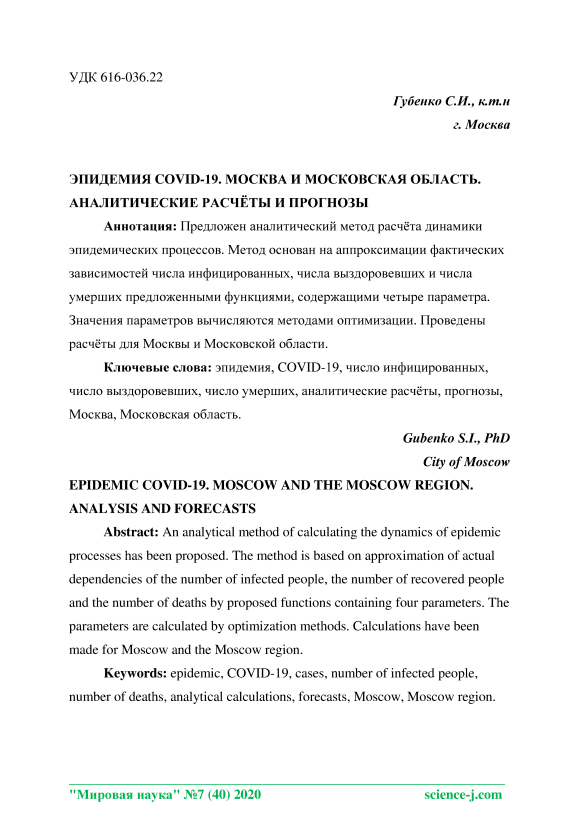 УДК 616-036.22

Губенко С.И., к.т.н

г. Москва

ЭПИДЕМИЯ COVID-19. МОСКВА И МОСКОВСКАЯ ОБЛАСТЬ. АНАЛИТИЧЕСКИЕ РАСЧЁТЫ И ПРОГНОЗЫ

Аннотация: Предложен аналитический метод расчёта динамики эпидемических процессов. Метод основан на аппроксимации фактических зависимостей числа инфицированных, числа выздоровевших и числа умерших предложенными функциями, содержащими четыре параметра. Значения параметров вычисляются методами оптимизации. Проведены расчёты для Москвы и Московской области.

Ключевые слова: эпидемия, COVID-19, число инфицированных, число выздоровевших, число умерших, аналитические расчёты, прогнозы, Москва, Московская область.

Gubenko S.I., PhD

City of Moscow

EPIDEMIC COVID-19. MOSCOW AND THE MOSCOW REGION. ANALYSIS AND FORECASTS

Abstract: An analytical method of calculating the dynamics of epidemic processes has been proposed. The method is based on approximation of actual dependencies of the number of infected people, the number of recovered people and the number of deaths by proposed functions containing four parameters. The parameters are calculated by optimization methods. Calculations have been made for Moscow and the Moscow region.

Keywords: epidemic, COVID-19, cases, number of infected people, number of deaths, analytical calculations, forecasts, Moscow, Moscow region.

"Мировая наука" №7 (40) 2020 science-j.com